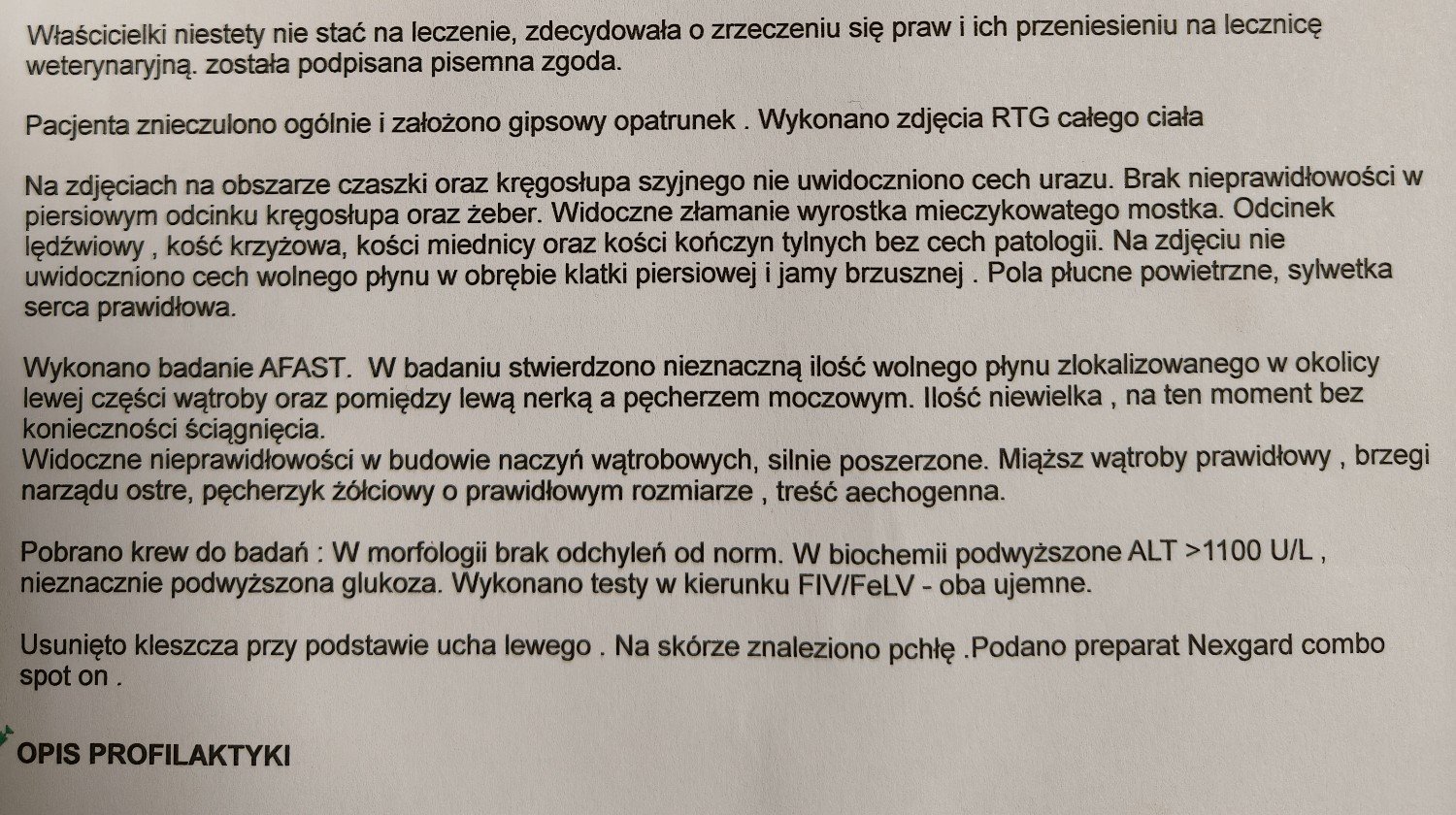 Właścicielki niestety nie stać na leczenie, zdecydowała o zrzeczeniu się praw i ich przeniesieniu na lecznicę weterynaryjną. została podpisana pisemna zgoda.

Pacjenta znieczulono ogólnie i założono gipsowy opatrunek . Wykonano zdjęcia RTG całego ciała

Na zdjęciach na obszarze czaszki oraz kręgosłupa szyjnego nie uwidoczniono cech urazu. Brak nieprawidłowości w piersiowym odcinku kręgosłupa oraz żeber. Widoczne złamanie wyrostka mieczykowatego mostka. Odcinek lędźwiowy , kość krzyżowa, kości miednicy oraz kości kończyn tylnych bez cech patologii. Na zdjęciu nie uwidoczniono cech wolnego płynu w obrębie klatki piersiowej i jamy brzusznej . Pola płucne powietrzne, sylwetka serca prawidłowa.

Wykonano badanie AFAST. W badaniu stwierdzono nieznaczną ilość wolnego płynu zlokalizowanego w okolicy lewej części wątroby oraz pomiędzy lewą nerką a pęcherzem moczowym. Ilość niewielka , na ten moment bez konieczności ściągnięcia.
Widoczne nieprawidłowości w budowie naczyń wątrobowych, silnie poszerzone. Miąższ wątroby prawidłowy , brzegi narządu ostre, pęcherzyk żółciowy o prawidłowym rozmiarze , treść aechogenna.

Pobrano krew do badań : W morfologii brak odchyleń od norm. W biochemii podwyższone ALT >1100 U/L , nieznacznie podwyższona glukoza. Wykonano testy w kierunku FIV/FeLV - oba ujemne.

Usunięto kleszcza przy podstawie ucha lewego . Na skórze znaleziono pchłę .Podano preparat Nexgard combo spot on .

OPIS PROFILAKTYKI